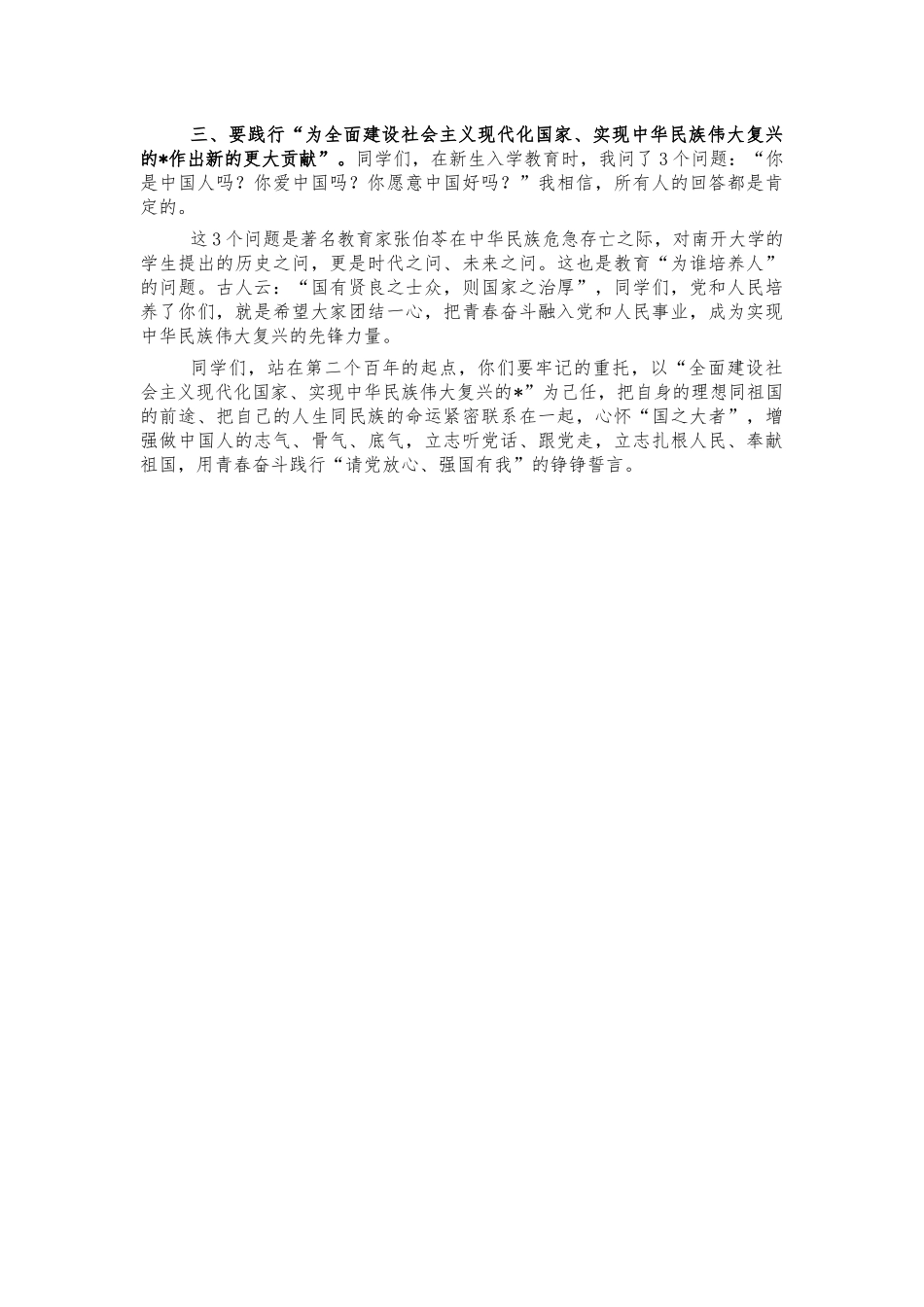 三、要践行“为全面建设社会主义现代化国家、实现中华民族伟大复兴的*作出新的更大贡献”。同学们，在新生入学教育时，我问了3个问题：“你是中国人吗？你爱中国吗？你愿意中国好吗？”我相信，所有人的回答都是肯定的。

这3个问题是著名教育家张伯苓在中华民族危急存亡之际，对南开大学的学生提出的历史之问，更是时代之问、未来之问。这也是教育“为谁培养人”的问题。古人云：“国有贤良之士众，则国家之治厚”，同学们，党和人民培养了你们，就是希望大家团结一心，把青春奋斗融入党和人民事业，成为实现中华民族伟大复兴的先锋力量。

同学们，站在第二个百年的起点，你们要牢记的重托，以“全面建设社会主义现代化国家、实现中华民族伟大复兴的*”为己任，把自身的理想同祖国的前途、把自己的人生同民族的命运紧密联系在一起，心怀“国之大者”，增强做中国人的志气、骨气、底气，立志听党话、跟党走，立志扎根人民、奉献祖国，用青春奋斗践行“请党放心、强国有我”的铮铮誓言。